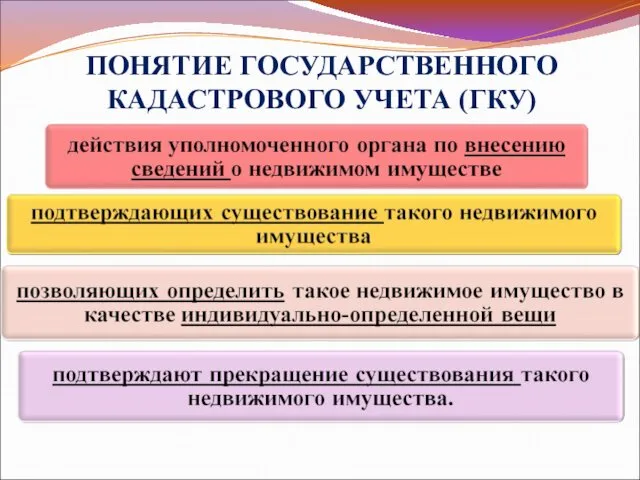 ПОНЯТИЕ ГОСУДАРСТВЕННОГО КАДАСТРОВОГО УЧЕТА (ГКУ)

действия уполномоченного органа по внесению сведений о недвижимом имуществе

подтверждающих существование такого недвижимого имущества

позволяющих определить такое недвижимое имущество в качестве индивидуально-определенной вещи

подтверждают прекращение существования такого недвижимого имущества.